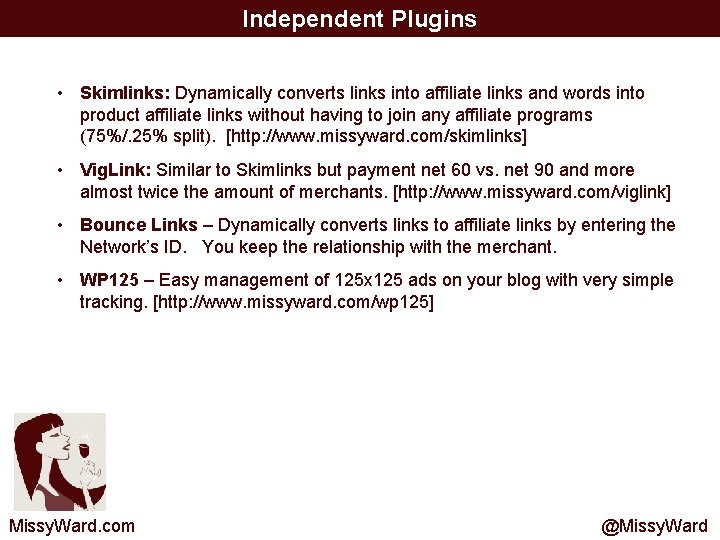 Independent Plugins

• Skimlinks: Dynamically converts links into affiliate links and words into product affiliate links without having to join any affiliate programs (75%/.25% split). [http://www.missyward.com/skimlinks]

• VigLink: Similar to Skimlinks but payment net 60 vs. net 90 and more almost twice the amount of merchants. [http://www.missyward.com/viglink]

• Bounce Links – Dynamically converts links to affiliate links by entering the Network's ID. You keep the relationship with the merchant.

• WP125 – Easy management of 125x125 ads on your blog with very simple tracking. [http://www.missyward.com/wp125]

MissyWard.com

@MissyWard